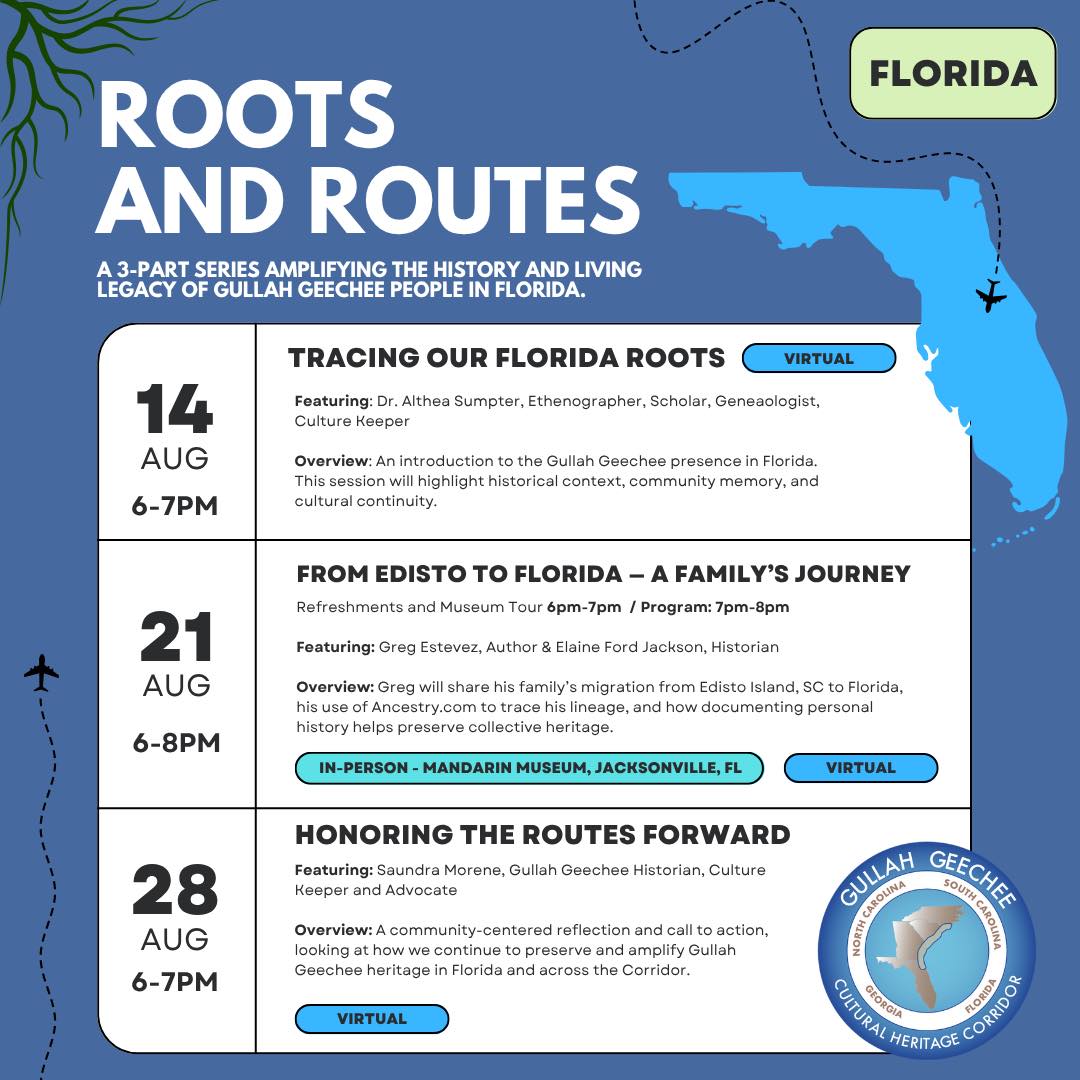 FLORIDA

ROOTS AND ROUTES

A 3-PART SERIES AMPLIFYING THE HISTORY AND LIVING LEGACY OF GULLAH GEECHEE PEOPLE IN FLORIDA.

14
AUG
6-7PM

TRACING OUR FLORIDA ROOTS

VIRTUAL

Featuring: Dr. Althea Sumpter, Ethenographer, Scholar, Geneaologist, Culture Keeper

Overview: An introduction to the Gullah Geechee presence in Florida. This session will highlight historical context, community memory, and cultural continuity.

21
AUG
6-8PM

FROM EDISTO TO FLORIDA — A FAMILY'S JOURNEY

Refreshments and Museum Tour 6pm-7pm / Program: 7pm-8pm

Featuring: Greg Estevez, Author & Elaine Ford Jackson, Historian

Overview: Greg will share his family's migration from Edisto Island, SC to Florida, his use of Ancestry.com to trace his lineage, and how documenting personal history helps preserve collective heritage.

IN-PERSON - MANDARIN MUSEUM, JACKSONVILLE, FL

VIRTUAL

28
AUG
6-7PM

HONORING THE ROUTES FORWARD

Featuring: Saundra Morene, Gullah Geechee Historian, Culture Keeper and Advocate

Overview: A community-centered reflection and call to action, looking at how we continue to preserve and amplify Gullah Geechee heritage in Florida and across the Corridor.

VIRTUAL

GULLAH GEECHEE
NORTH CAROLINA
SOUTH CAROLINA
GEORGIA
FLORIDA
CULTURAL HERITAGE CORRIDOR